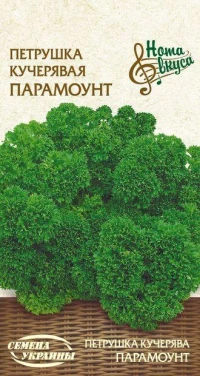 ПЕТРУШКА КУЧЕРЯВАЯ ПАРАМОУНТ

Нота вкуса

СЕМЕНА УКРАИНЫ

ПЕТРУШКА КУЧЕРЯВА ПАРАМОУНТ